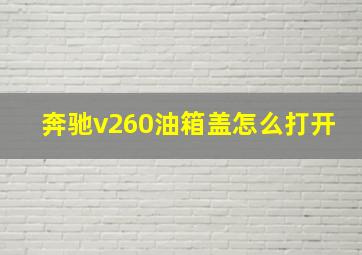 奔驰v260油箱盖怎么打开